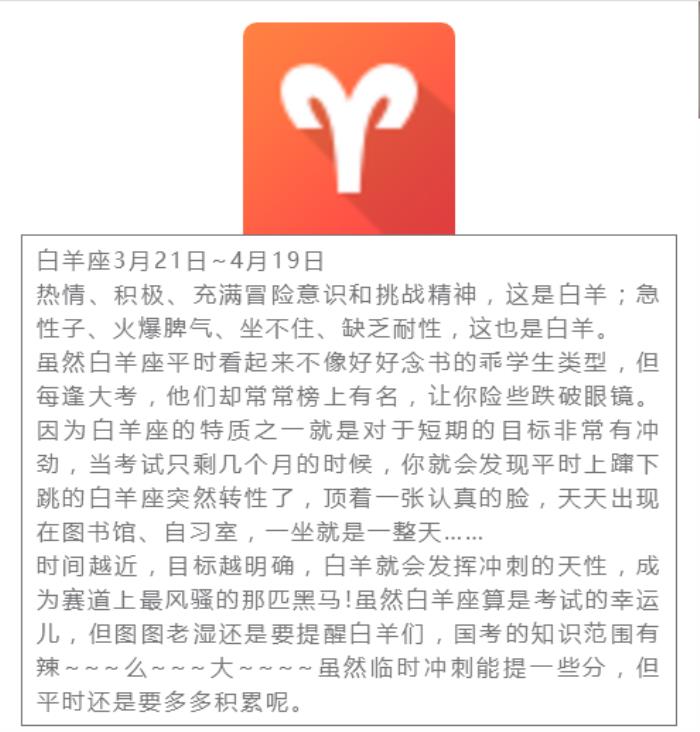 白羊座3月21日~4月19日
热情、积极、充满冒险意识和挑战精神，这是白羊；急性子、火爆脾气、坐不住、缺乏耐性，这也是白羊。
虽然白羊座平时看起来不像好好念书的乖学生类型，但每逢大考，他们却常常榜上有名，让你险些跌破眼镜。因为白羊座的特质之一就是对于短期的目标非常有冲劲，当考试只剩几个月的时候，你就会发现平时上蹿下跳的白羊座突然转性了，顶着一张认真的脸，天天出现在图书馆、自习室，一坐就是一整天……
时间越近，目标越明确，白羊就会发挥冲刺的天性，成为赛道上最风骚的那匹黑马!虽然白羊座算是考试的幸运儿，但图图老湿还是要提醒白羊们，国考的知识范围有辣~~~么~~~大~~~~虽然临时冲刺能提一些分，但平时还是要多多积累呢。